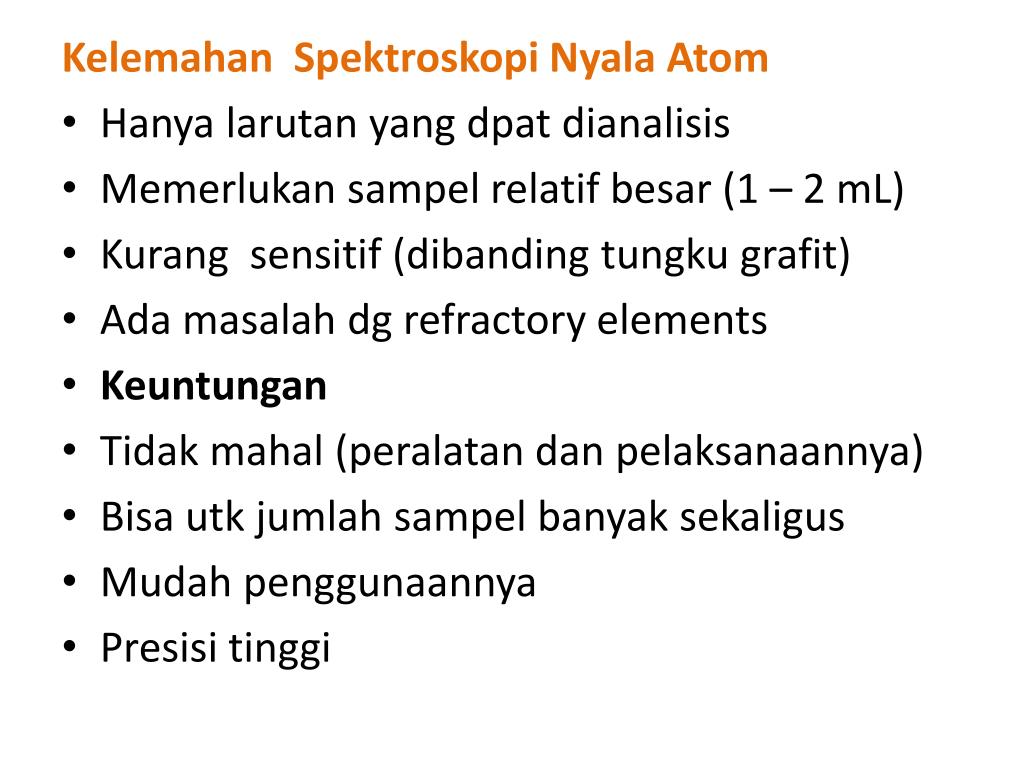 Kelemahan Spektroskopi Nyala Atom

• Hanya larutan yang dpat dianalisis
• Memerlukan sampel relatif besar (1 – 2 mL)
• Kurang sensitif (dibanding tungku grafit)
• Ada masalah dg refractory elements
• Keuntungan
• Tidak mahal (peralatan dan pelaksanaannya)
• Bisa utk jumlah sampel banyak sekaligus
• Mudah penggunaannya
• Presisi tinggi